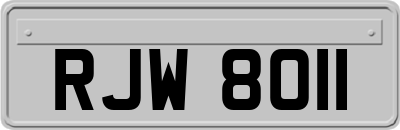 RJW 8011